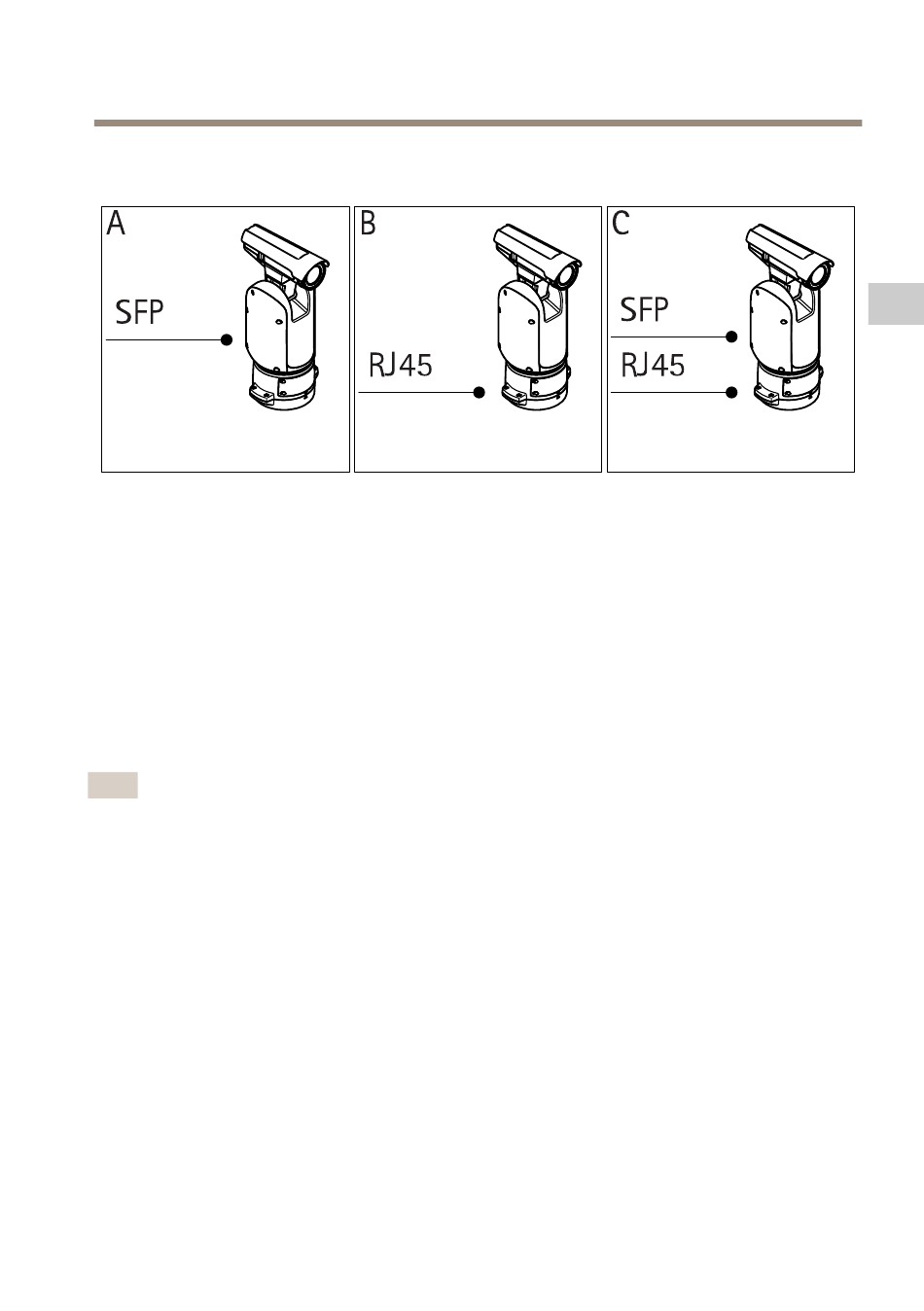 A

SFP

B

RJ45

C

SFP

RJ45